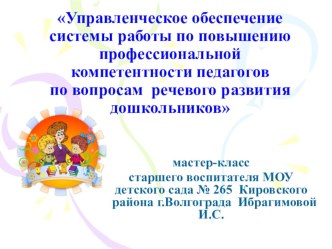 «Управленческое обеспечение системы работы по повышению профессиональной компетентности педагогов по вопросам речевого развития дошкольников»

мастер-класс старшего воспитателя МОУ детского сада № 265 Кировского района г.Волгограда Ибрагимовой И.С.